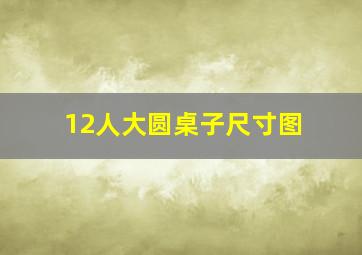 12人大圆桌子尺寸图